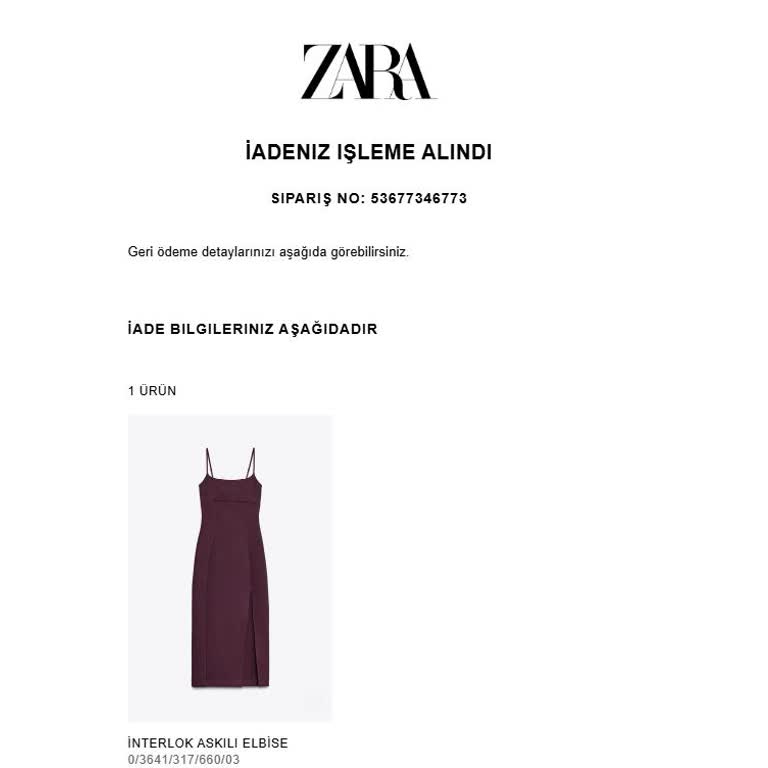 ZARA

İADENIZ IŞLEME ALINDI

SIPARIŞ NO: 53677346773

Geri ödeme detaylarınızı aşağıda görebilirsiniz.

İADE BILGILERINIZ AŞAĞIDADIR

1 ÜRÜN

İNTERLOK ASKILI ELBİSE
0/3641/317/660/03